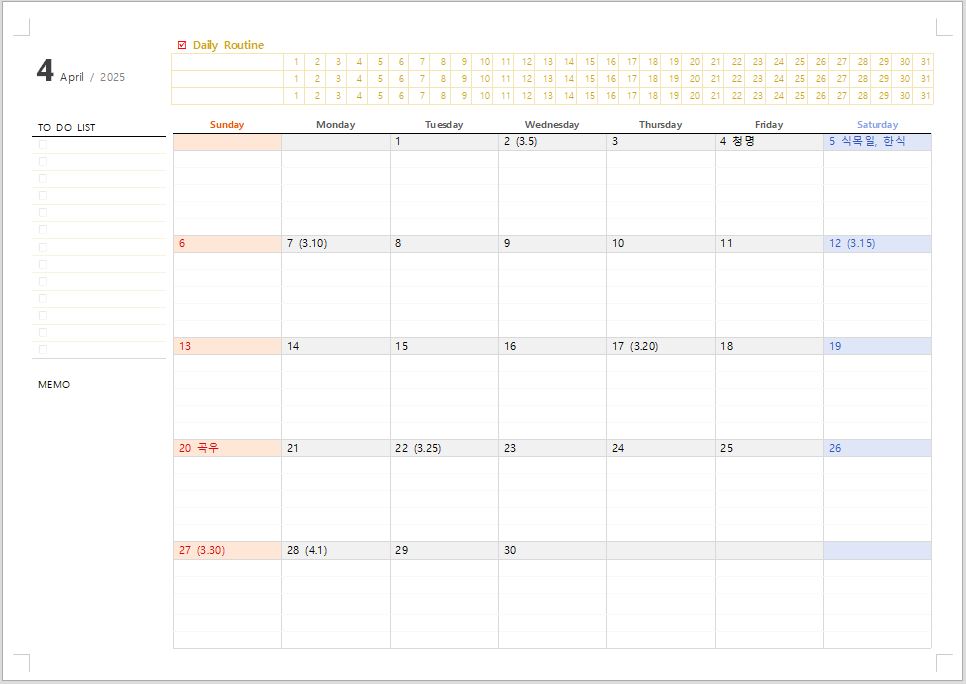 4 April / 2025

☑ Daily Routine

| | 1 | 2 | 3 | 4 | 5 | 6 | 7 | 8 | 9 | 10 | 11 | 12 | 13 | 14 | 15 | 16 | 17 | 18 | 19 | 20 | 21 | 22 | 23 | 24 | 25 | 26 | 27 | 28 | 29 | 30 | 31 |
|---|---|---|---|---|---|---|---|---|---|---|---|---|---|---|---|---|---|---|---|---|---|---|---|---|---|---|---|---|---|---|---|
| | 1 | 2 | 3 | 4 | 5 | 6 | 7 | 8 | 9 | 10 | 11 | 12 | 13 | 14 | 15 | 16 | 17 | 18 | 19 | 20 | 21 | 22 | 23 | 24 | 25 | 26 | 27 | 28 | 29 | 30 | 31 |
| | 1 | 2 | 3 | 4 | 5 | 6 | 7 | 8 | 9 | 10 | 11 | 12 | 13 | 14 | 15 | 16 | 17 | 18 | 19 | 20 | 21 | 22 | 23 | 24 | 25 | 26 | 27 | 28 | 29 | 30 | 31 |

TO DO LIST
☐
☐
☐
☐
☐
☐
☐
☐
☐
☐
☐
☐
☐

MEMO

| Sunday | Monday | Tuesday | Wednesday | Thursday | Friday | Saturday |
|---|---|---|---|---|---|---|
| | | 1 | 2 (3.5) | 3 | 4 청명 | 5 식목일, 한식 |
| 6 | 7 (3.10) | 8 | 9 | 10 | 11 | 12 (3.15) |
| 13 | 14 | 15 | 16 | 17 (3.20) | 18 | 19 |
| 20 곡우 | 21 | 22 (3.25) | 23 | 24 | 25 | 26 |
| 27 (3.30) | 28 (4.1) | 29 | 30 | | | |